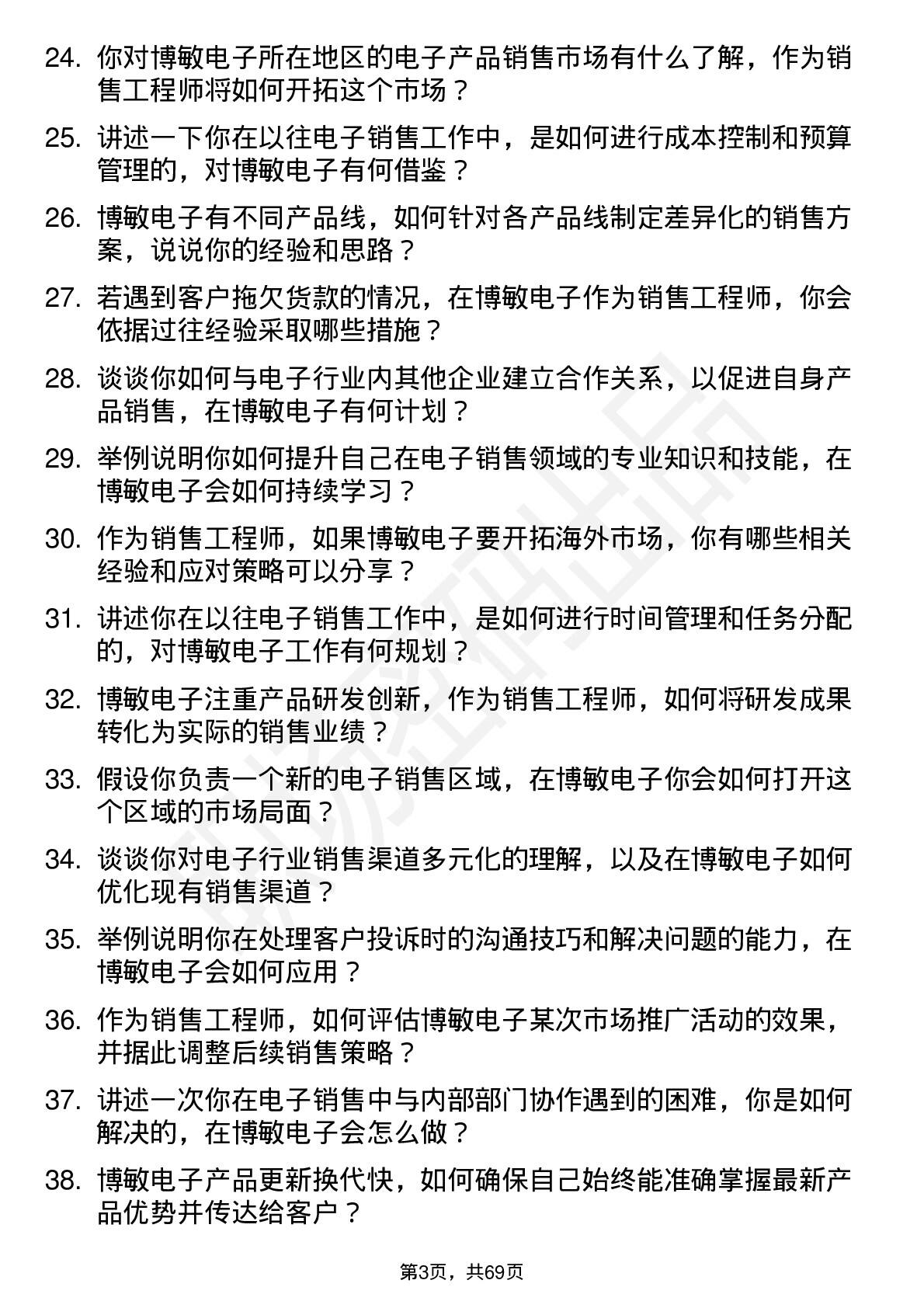 24. 你对博敏电子所在地区的电子产品销售市场有什么了解，作为销售工程师将如何开拓这个市场？

25. 讲述一下你在以往电子销售工作中，是如何进行成本控制和预算管理的，对博敏电子有何借鉴？

26. 博敏电子有不同产品线，如何针对各产品线制定差异化的销售方案，说说你的经验和思路？

27. 若遇到客户拖欠货款的情况，在博敏电子作为销售工程师，你会依据过往经验采取哪些措施？

28. 谈谈你如何与电子行业内其他企业建立合作关系，以促进自身产品销售，在博敏电子有何计划？

29. 举例说明你如何提升自己在电子销售领域的专业知识和技能，在博敏电子会如何持续学习？

30. 作为销售工程师，如果博敏电子要开拓海外市场，你有哪些相关经验和应对策略可以分享？

31. 讲述你在以往电子销售工作中，是如何进行时间管理和任务分配的，对博敏电子工作有何规划？

32. 博敏电子注重产品研发创新，作为销售工程师，如何将研发成果转化为实际的销售业绩？

33. 假设你负责一个新的电子销售区域，在博敏电子你会如何打开这个区域的市场局面？

34. 谈谈你对电子行业销售渠道多元化的理解，以及在博敏电子如何优化现有销售渠道？

35. 举例说明你在处理客户投诉时的沟通技巧和解决问题的能力，在博敏电子会如何应用？

36. 作为销售工程师，如何评估博敏电子某次市场推广活动的效果，并据此调整后续销售策略？

37. 讲述一次你在电子销售中与内部部门协作遇到的困难，你是如何解决的，在博敏电子会怎么做？

38. 博敏电子产品更新换代快，如何确保自己始终能准确掌握最新产品优势并传达给客户？

第3页，共69页